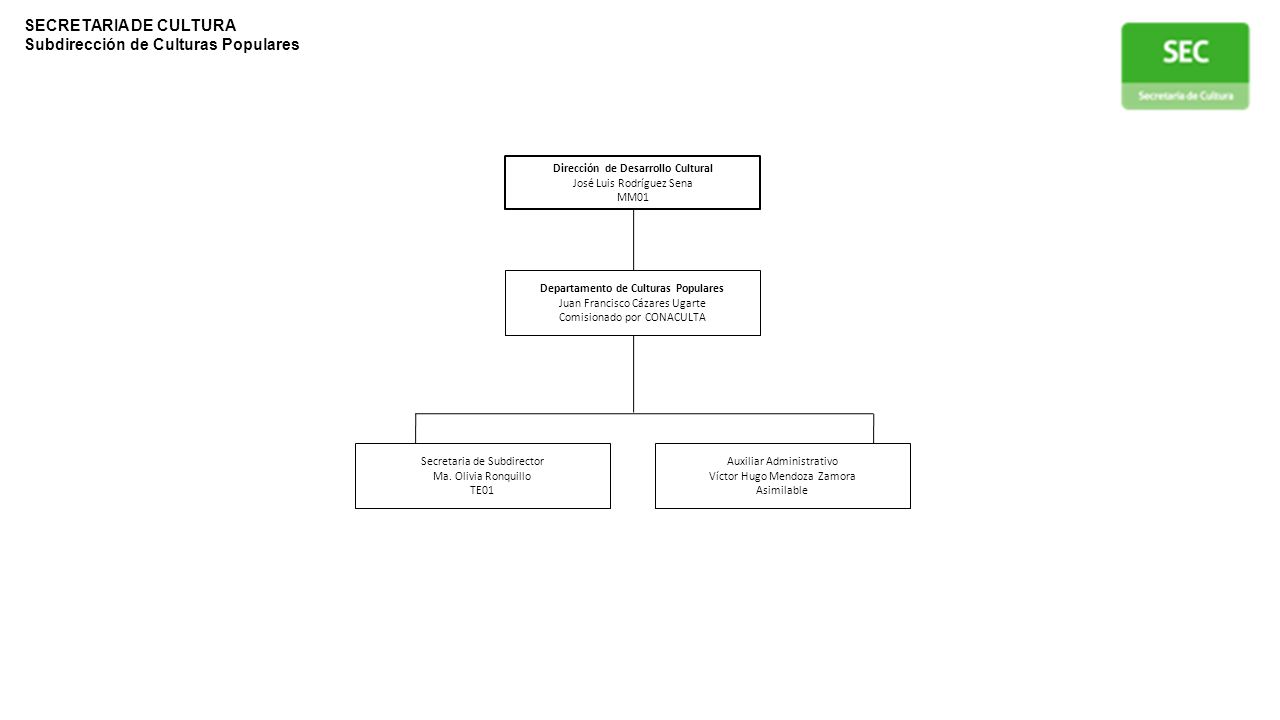 SECRETARIA DE CULTURA
Subdirección de Culturas Populares

SEC
Secretaría de Cultura

Dirección de Desarrollo Cultural
José Luis Rodríguez Sena
MM01

Departamento de Culturas Populares
Juan Francisco Cázares Ugarte
Comisionado por CONACULTA

Secretaria de Subdirector
Ma. Olivia Ronquillo
TE01

Auxiliar Administrativo
Víctor Hugo Mendoza Zamora
Asimilable